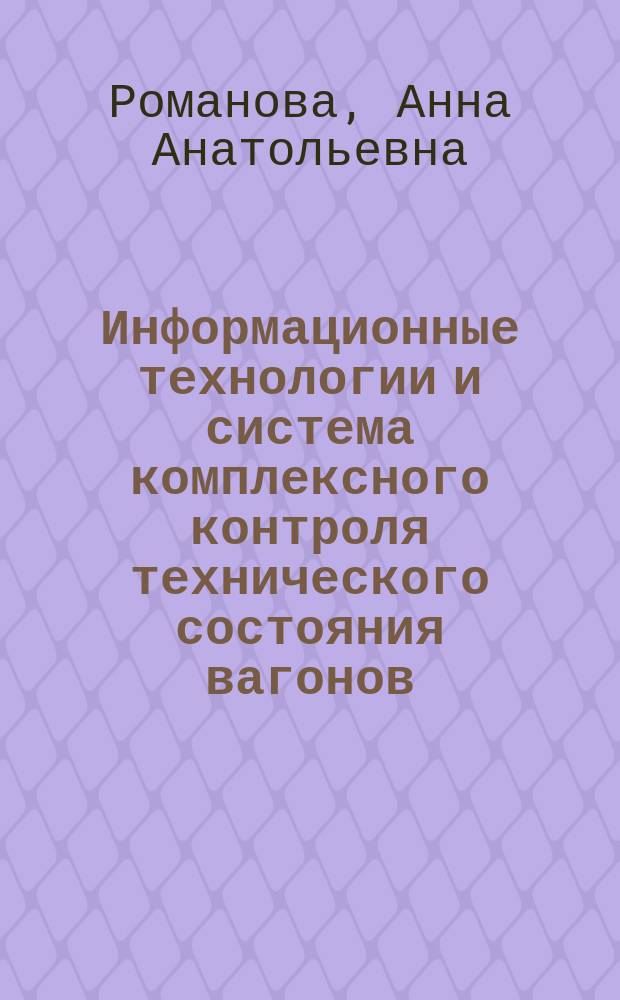 Романова, Анна Анатольевна

Информационные технологии и система комплексного контроля технического состояния вагонов